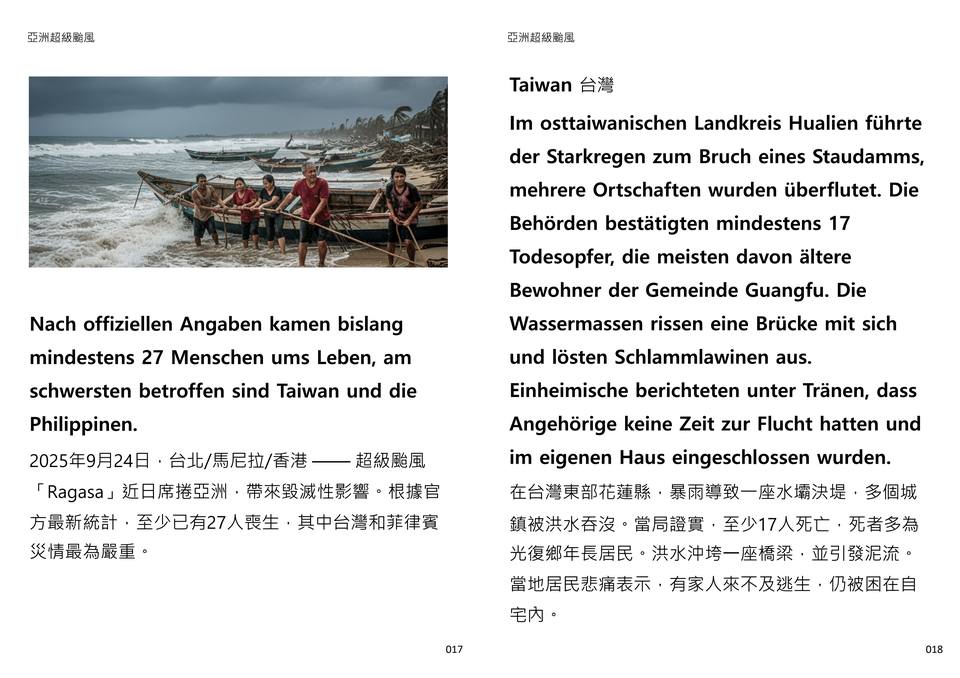 亞洲超級颱風

Nach offiziellen Angaben kamen bislang mindestens 27 Menschen ums Leben, am schwersten betroffen sind Taiwan und die Philippinen.

2025年9月24日，台北/馬尼拉/香港 —— 超級颱風「Ragasa」近日席捲亞洲，帶來毀滅性影響。根據官方最新統計，至少已有27人喪生，其中台灣和菲律賓災情最為嚴重。

017

亞洲超級颱風

Taiwan 台灣

Im osttaiwanischen Landkreis Hualien führte der Starkregen zum Bruch eines Staudamms, mehrere Ortschaften wurden überflutet. Die Behörden bestätigten mindestens 17 Todesopfer, die meisten davon ältere Bewohner der Gemeinde Guangfu. Die Wassermassen rissen eine Brücke mit sich und lösten Schlammlawinen aus. Einheimische berichteten unter Tränen, dass Angehörige keine Zeit zur Flucht hatten und im eigenen Haus eingeschlossen wurden.

在台灣東部花蓮縣，暴雨導致一座水壩決堤，多個城鎮被洪水吞沒。當局證實，至少17人死亡，死者多為光復鄉年長居民。洪水沖垮一座橋梁，並引發泥流。當地居民悲痛表示，有家人來不及逃生，仍被困在自宅內。

018